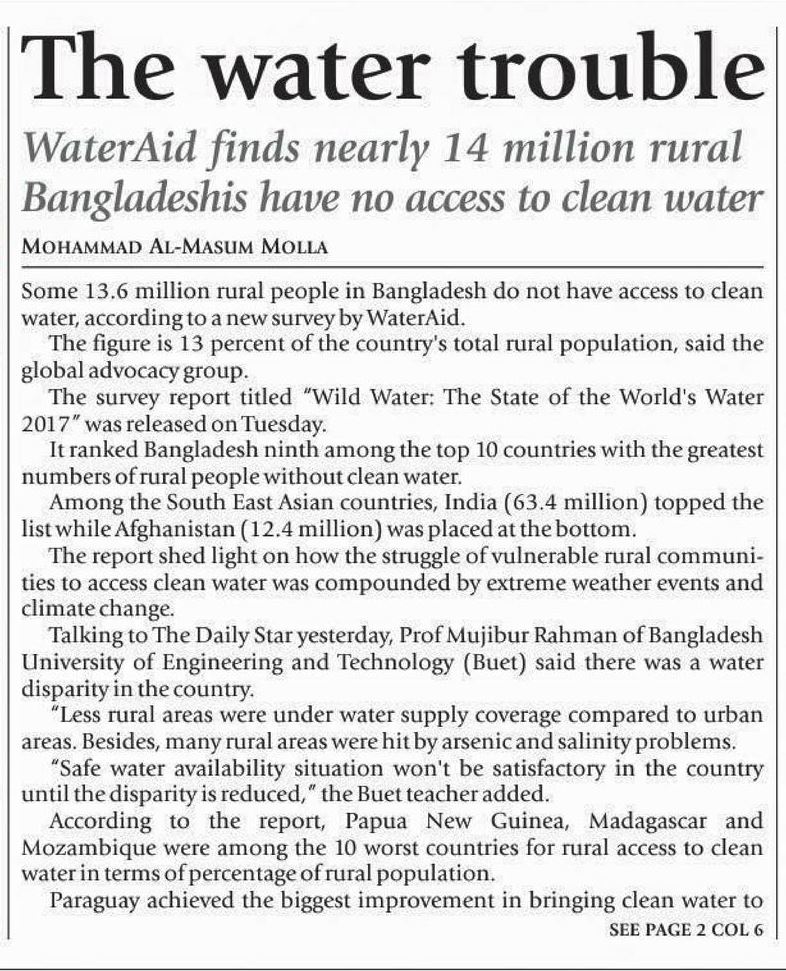 The water trouble

WaterAid finds nearly 14 million rural Bangladeshis have no access to clean water

MOHAMMAD AL-MASUM MOLLA

Some 13.6 million rural people in Bangladesh do not have access to clean water, according to a new survey by WaterAid.

The figure is 13 percent of the country's total rural population, said the global advocacy group.

The survey report titled "Wild Water: The State of the World's Water 2017" was released on Tuesday.

It ranked Bangladesh ninth among the top 10 countries with the greatest numbers of rural people without clean water.

Among the South East Asian countries, India (63.4 million) topped the list while Afghanistan (12.4 million) was placed at the bottom.

The report shed light on how the struggle of vulnerable rural communities to access clean water was compounded by extreme weather events and climate change.

Talking to The Daily Star yesterday, Prof Mujibur Rahman of Bangladesh University of Engineering and Technology (Buet) said there was a water disparity in the country.

"Less rural areas were under water supply coverage compared to urban areas. Besides, many rural areas were hit by arsenic and salinity problems.

"Safe water availability situation won't be satisfactory in the country until the disparity is reduced," the Buet teacher added.

According to the report, Papua New Guinea, Madagascar and Mozambique were among the 10 worst countries for rural access to clean water in terms of percentage of rural population.

Paraguay achieved the biggest improvement in bringing clean water to

SEE PAGE 2 COL 6